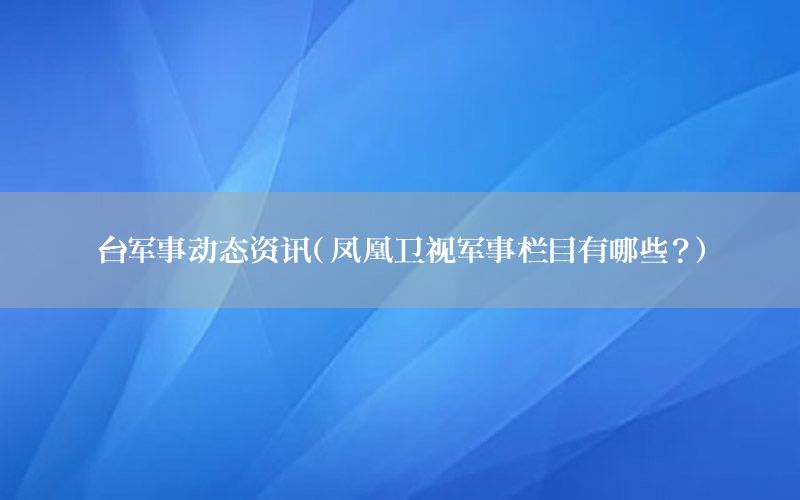 台军事动态资讯(凤凰卫视军事栏目有哪些?)